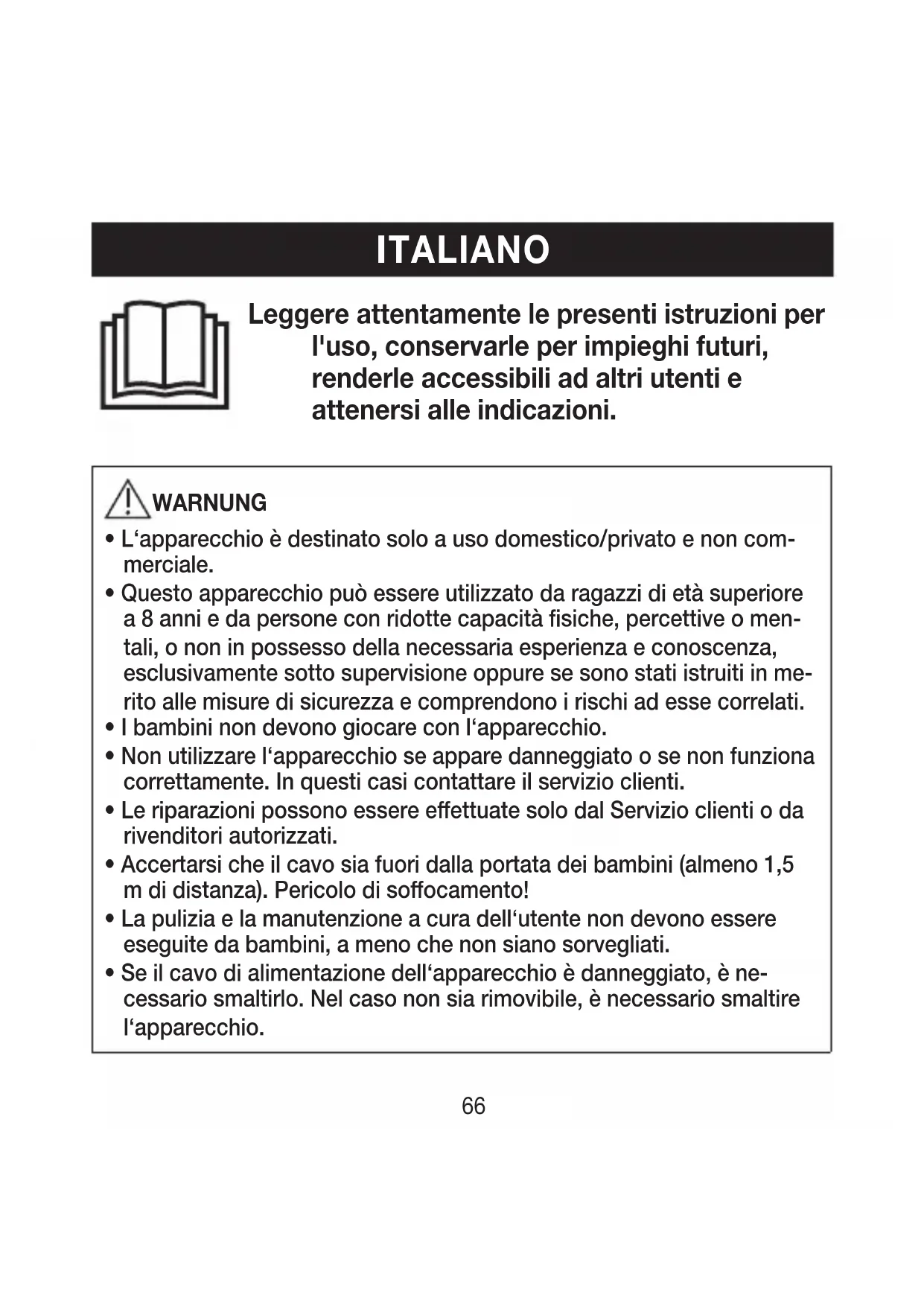 ITALIANO

Leggere attentamente le presenti istruzioni per l'uso, conservarle per impieghi futuri, renderle accessibili ad altri utenti e attenersi alle indicazioni.

WARNUNG

• L‘apparecchio è destinato solo a uso domestico/privato e non commerciale.
• Questo apparecchio può essere utilizzato da ragazzi di età superiore a 8 anni e da persone con ridotte capacità fisiche, percettive o mentali, o non in possesso della necessaria esperienza e conoscenza, esclusivamente sotto supervisione oppure se sono stati istruiti in merito alle misure di sicurezza e comprendono i rischi ad esse correlati.
• I bambini non devono giocare con l‘apparecchio.
• Non utilizzare l‘apparecchio se appare danneggiato o se non funziona correttamente. In questi casi contattare il servizio clienti.
• Le riparazioni possono essere effettuate solo dal Servizio clienti o da rivenditori autorizzati.
• Accertarsi che il cavo sia fuori dalla portata dei bambini (almeno 1,5 m di distanza). Pericolo di soffocamento!
• La pulizia e la manutenzione a cura dell‘utente non devono essere eseguite da bambini, a meno che non siano sorvegliati.
• Se il cavo di alimentazione dell‘apparecchio è danneggiato, è necessario smaltirlo. Nel caso non sia rimovibile, è necessario smaltire l‘apparecchio.

66